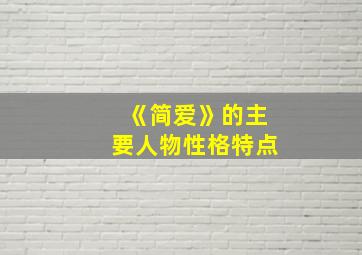 《简爱》的主要人物性格特点